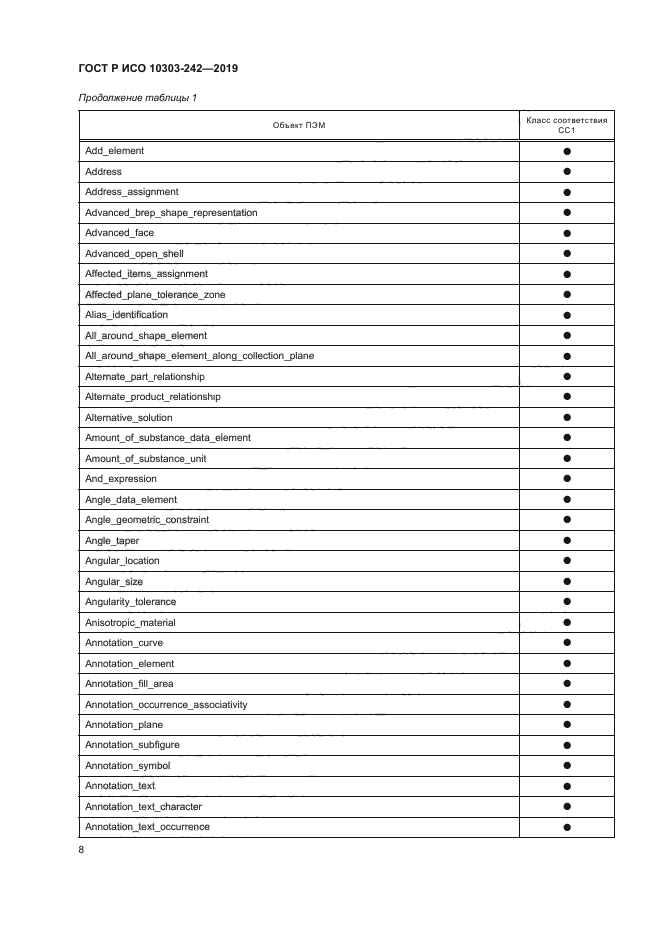 ГОСТ Р ИСО 10303-242—2019

Продолжение таблицы 1

| Объект ПЭМ | Класс соответствия CC1 |
|---|---|
| Add_element | ● |
| Address | ● |
| Address_assignment | ● |
| Advanced_brep_shape_representation | ● |
| Advanced_face | ● |
| Advanced_open_shell | ● |
| Affected_items_assignment | ● |
| Affected_plane_tolerance_zone | ● |
| Alias_identification | ● |
| All_around_shape_element | ● |
| All_around_shape_element_along_collection_plane | ● |
| Alternate_part_relationship | ● |
| Alternate_product_relationship | ● |
| Alternative_solution | ● |
| Amount_of_substance_data_element | ● |
| Amount_of_substance_unit | ● |
| And_expression | ● |
| Angle_data_element | ● |
| Angle_geometric_constraint | ● |
| Angle_taper | ● |
| Angular_location | ● |
| Angular_size | ● |
| Angularity_tolerance | ● |
| Anisotropic_material | ● |
| Annotation_curve | ● |
| Annotation_element | ● |
| Annotation_fill_area | ● |
| Annotation_occurrence_associativity | ● |
| Annotation_plane | ● |
| Annotation_subfigure | ● |
| Annotation_symbol | ● |
| Annotation_text | ● |
| Annotation_text_character | ● |
| Annotation_text_occurrence | ● |

8